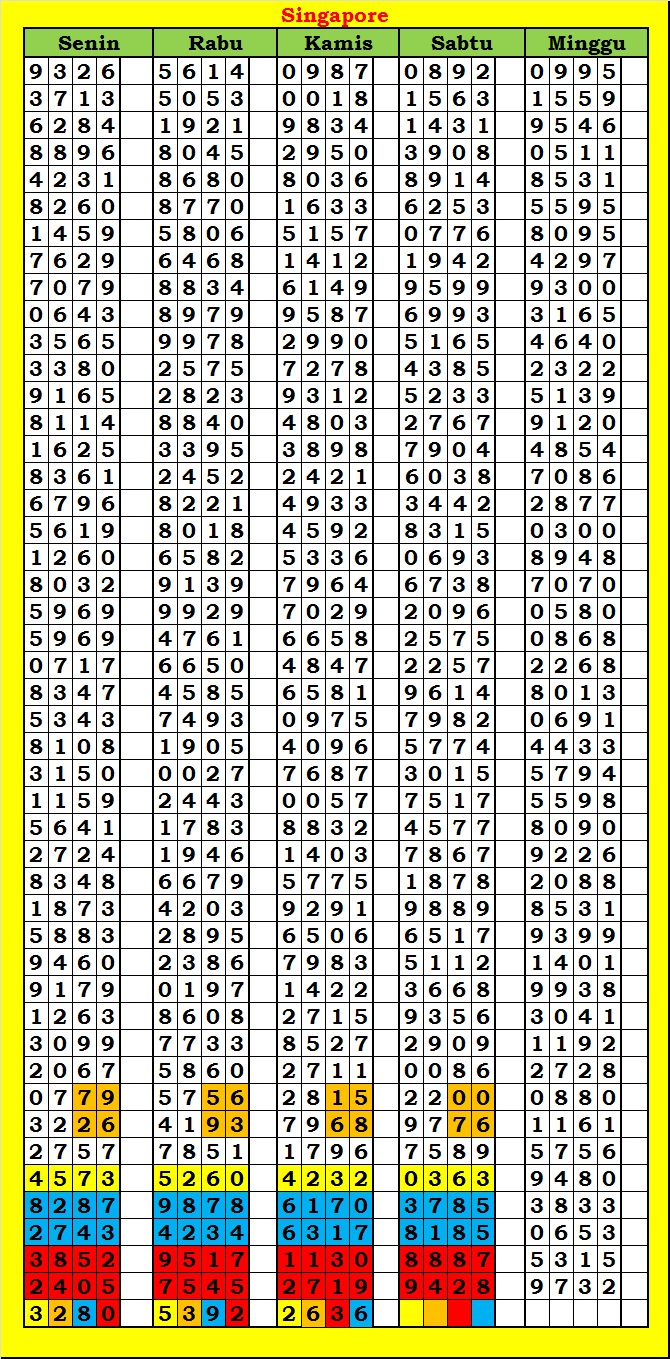 Singapore

| Senin | Rabu | Kamis | Sabtu | Minggu |
|---|---|---|---|---|
| 9326 | 5614 | 0987 | 0892 | 0995 |
| 3713 | 5053 | 0018 | 1563 | 1559 |
| 6284 | 1921 | 9834 | 1431 | 9546 |
| 8896 | 8045 | 2950 | 3908 | 0511 |
| 4231 | 8680 | 8036 | 8914 | 8531 |
| 8260 | 8770 | 1633 | 6253 | 5595 |
| 1459 | 5806 | 5157 | 0776 | 8095 |
| 7629 | 6468 | 1412 | 1942 | 4297 |
| 7079 | 8834 | 6149 | 9599 | 9300 |
| 0643 | 8979 | 9587 | 6993 | 3165 |
| 3565 | 9978 | 2990 | 5165 | 4640 |
| 3380 | 2575 | 7278 | 4385 | 2322 |
| 9165 | 2823 | 9312 | 5233 | 5139 |
| 8114 | 8840 | 4803 | 2767 | 9120 |
| 1625 | 3395 | 3898 | 7904 | 4854 |
| 8361 | 2452 | 2421 | 6038 | 7086 |
| 6796 | 8221 | 4933 | 3442 | 2877 |
| 5619 | 8018 | 4592 | 8315 | 0300 |
| 1260 | 6582 | 5336 | 0693 | 8948 |
| 8032 | 9139 | 7964 | 6738 | 7070 |
| 5969 | 9929 | 7029 | 2096 | 0580 |
| 5969 | 4761 | 6658 | 2575 | 0868 |
| 0717 | 6650 | 4847 | 2257 | 2268 |
| 8347 | 4585 | 6581 | 9614 | 8013 |
| 5343 | 7493 | 0975 | 7982 | 0691 |
| 8108 | 1905 | 4096 | 5774 | 4433 |
| 3150 | 0027 | 7687 | 3015 | 5794 |
| 1159 | 2443 | 0057 | 7517 | 5598 |
| 5641 | 1783 | 8832 | 4577 | 8090 |
| 2724 | 1946 | 1403 | 7867 | 9226 |
| 8348 | 6679 | 5775 | 1878 | 2088 |
| 1873 | 4203 | 9291 | 9889 | 8531 |
| 5883 | 2895 | 6506 | 6517 | 9399 |
| 9460 | 2386 | 7983 | 5112 | 1401 |
| 9179 | 0197 | 1422 | 3668 | 9938 |
| 1263 | 8608 | 2715 | 9356 | 3041 |
| 3099 | 7733 | 8527 | 2909 | 1192 |
| 2067 | 5860 | 2711 | 0086 | 2728 |
| 0779 | 5756 | 2815 | 2200 | 0880 |
| 3226 | 4193 | 7968 | 9776 | 1161 |
| 2757 | 7851 | 1796 | 7589 | 5756 |
| 4573 | 5260 | 4232 | 0363 | 9480 |
| 8287 | 9878 | 6170 | 3785 | 3833 |
| 2743 | 4234 | 6317 | 8185 | 0653 |
| 3852 | 9517 | 1130 | 8887 | 5315 |
| 2405 | 7545 | 2719 | 9428 | 9732 |
| 3280 | 5392 | 2636 | | |